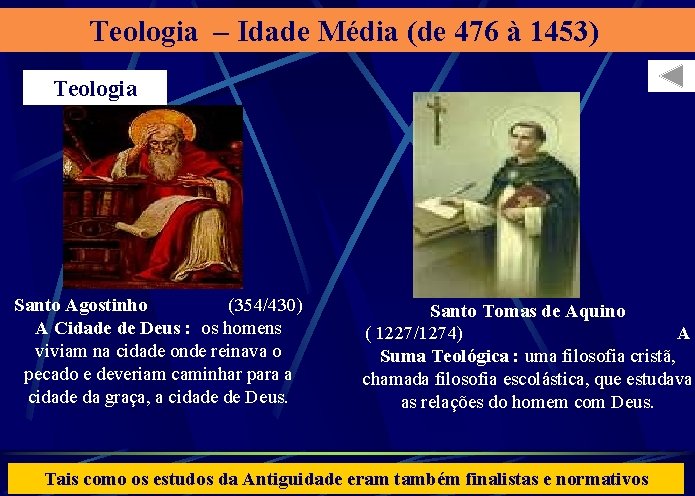 Teologia – Idade Média (de 476 à 1453)

Teologia

Santo Agostinho (354/430)
A Cidade de Deus : os homens viviam na cidade onde reinava o pecado e deveriam caminhar para a cidade da graça, a cidade de Deus.

Santo Tomas de Aquino
( 1227/1274) A
Suma Teológica : uma filosofia cristã, chamada filosofia escolástica, que estudava as relações do homem com Deus.

Tais como os estudos da Antiguidade eram também finalistas e normativos